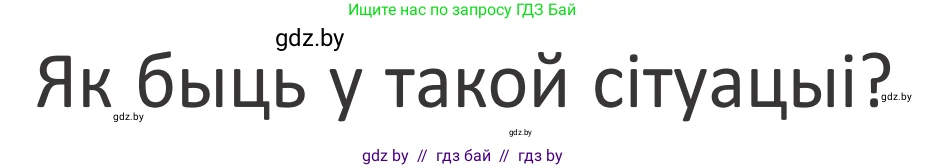 Ищите нас по запросу ГДЗ Бай

gdz.by

Як быць у такой сітуацыі?

gdz.by gdz.by gdz.by

gdz by // гдз бай // гдз by